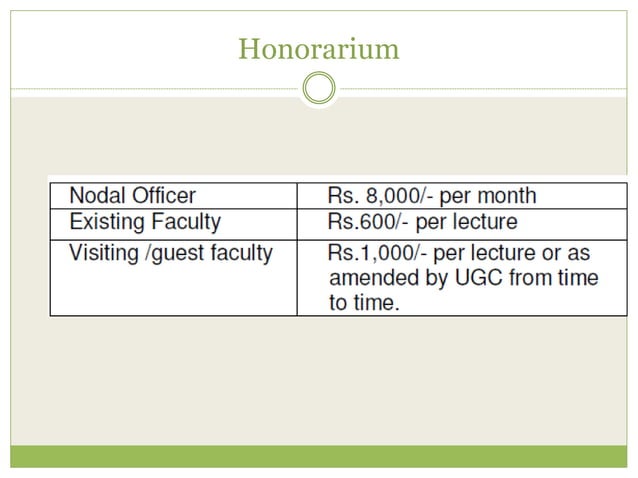 Honorarium

| Nodal Officer | Rs. 8,000/- per month |
|---|---|
| Existing Faculty | Rs.600/- per lecture |
| Visiting /guest faculty | Rs.1,000/- per lecture or as amended by UGC from time to time. |